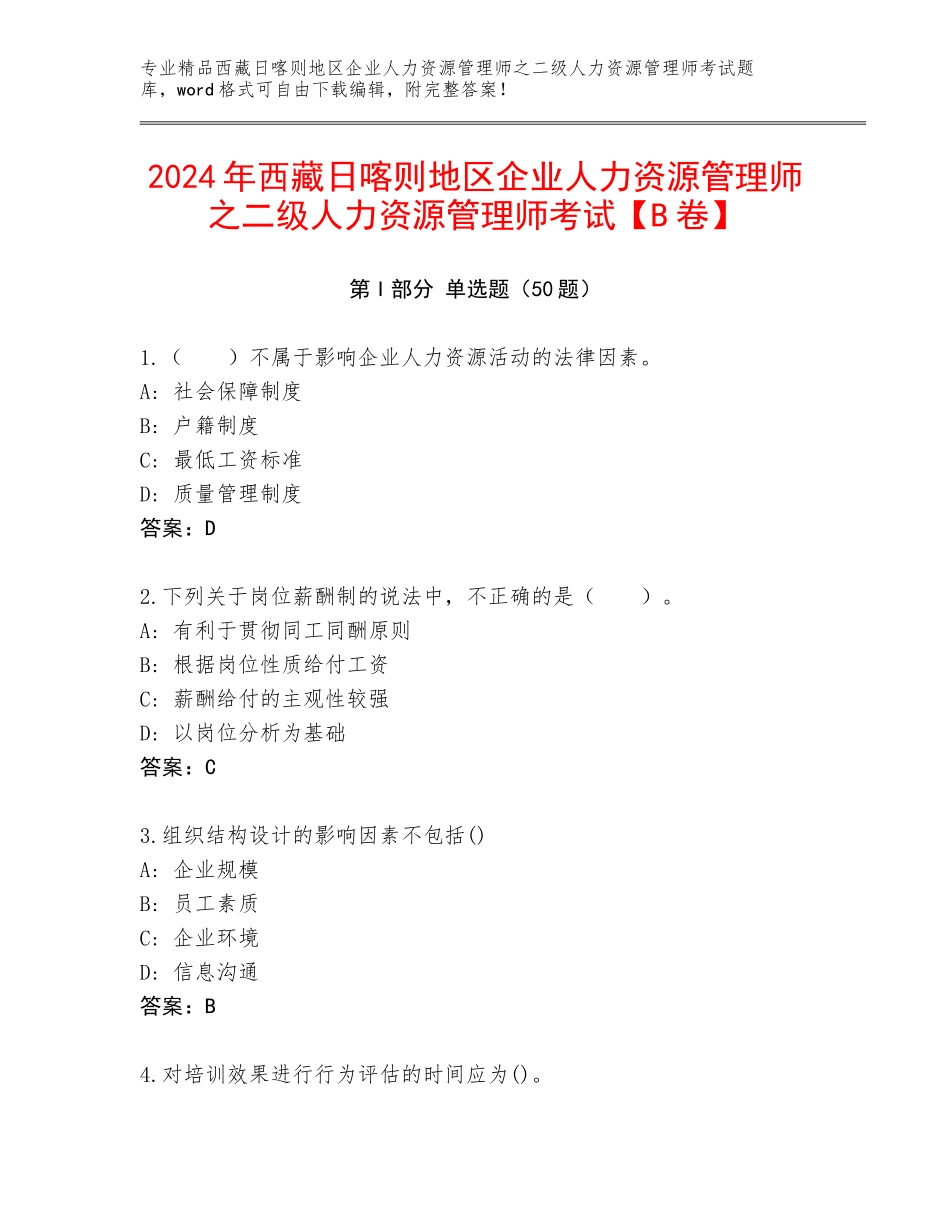 专业精品西藏日喀则地区企业人力资源管理师之二级人力资源管理师考试题库，word格式可自由下载编辑，附完整答案！

2024年西藏日喀则地区企业人力资源管理师之二级人力资源管理师考试【B卷】

第Ⅰ部分 单选题（50题）

1.（ ）不属于影响企业人力资源活动的法律因素。
A：社会保障制度
B：户籍制度
C：最低工资标准
D：质量管理制度
答案：D

2.下列关于岗位薪酬制的说法中，不正确的是（ ）。
A：有利于贯彻同工同酬原则
B：根据岗位性质给付工资
C：薪酬给付的主观性较强
D：以岗位分析为基础
答案：C

3.组织结构设计的影响因素不包括()
A：企业规模
B：员工素质
C：企业环境
D：信息沟通
答案：B

4.对培训效果进行行为评估的时间应为()。